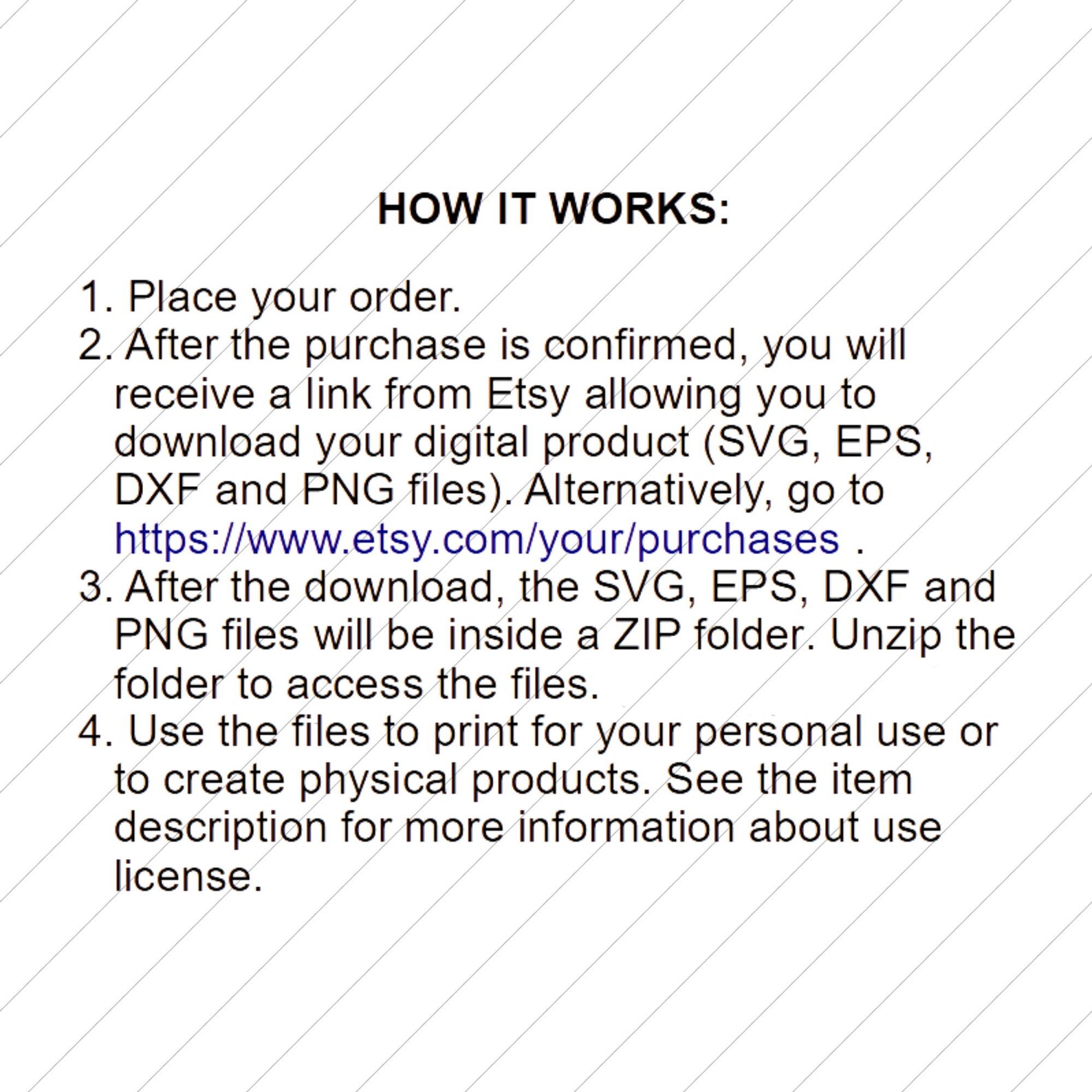 HOW IT WORKS:

1. Place your order.
2. After the purchase is confirmed, you will receive a link from Etsy allowing you to download your digital product (SVG, EPS, DXF and PNG files). Alternatively, go to https://www.etsy.com/your/purchases .
3. After the download, the SVG, EPS, DXF and PNG files will be inside a ZIP folder. Unzip the folder to access the files.
4. Use the files to print for your personal use or to create physical products. See the item description for more information about use license.